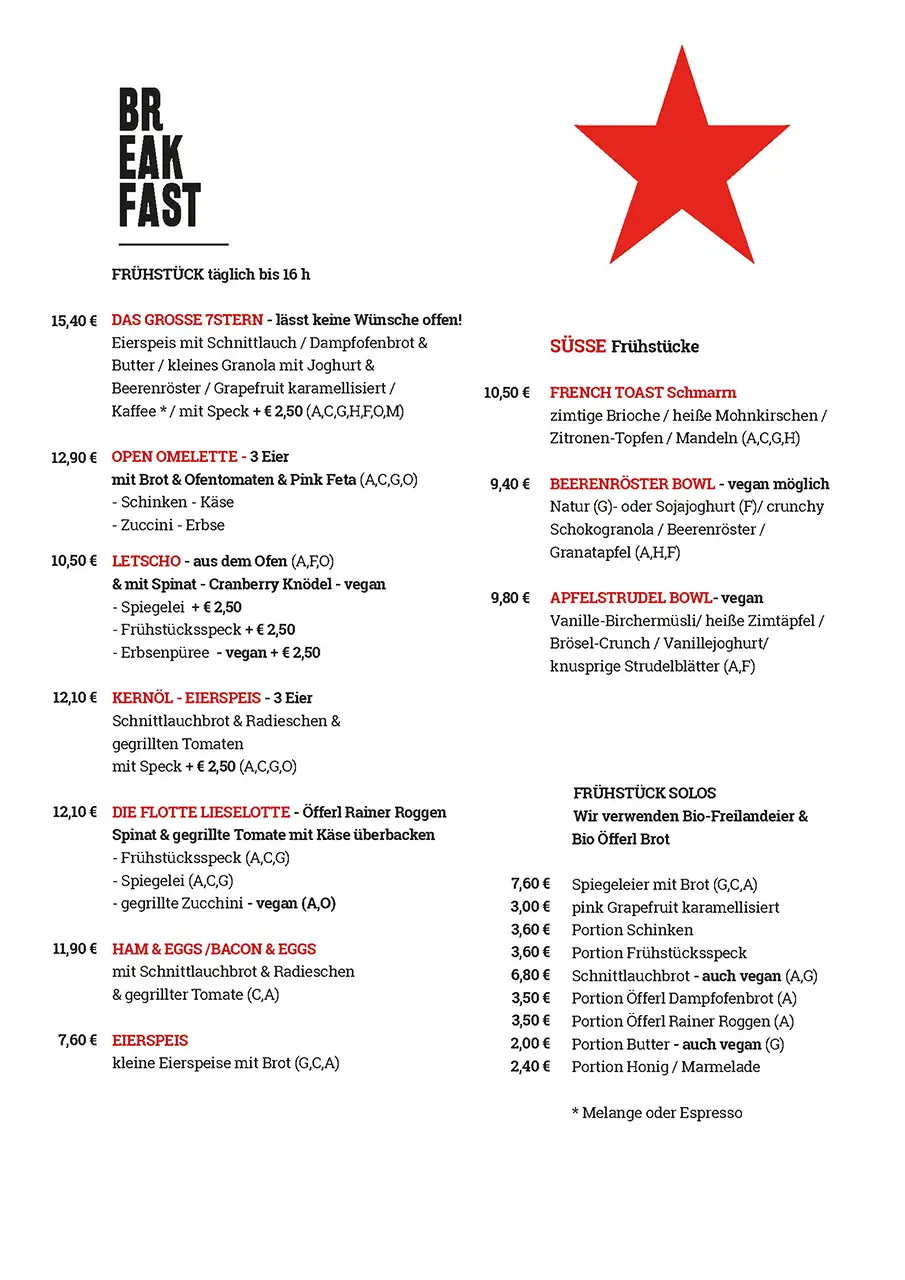 BR
EAK
FAST

FRÜHSTÜCK täglich bis 16 h

15,40 € DAS GROSSE 7STERN - lässt keine Wünsche offen!
Eierspeis mit Schnittlauch / Dampfofenbrot & Butter / kleines Granola mit Joghurt & Beerenröster / Grapefruit karamellisiert / Kaffee * / mit Speck + € 2,50 (A,C,G,H,F,O,M)

12,90 € OPEN OMELETTE - 3 Eier
mit Brot & Ofentomaten & Pink Feta (A,C,G,O)
- Schinken - Käse
- Zuccini - Erbse

10,50 € LETSCHO - aus dem Ofen (A,F,O)
& mit Spinat - Cranberry Knödel - vegan
- Spiegelei + € 2,50
- Frühstücksspeck + € 2,50
- Erbsenpüree - vegan + € 2,50

12,10 € KERNÖL - EIERSPEIS - 3 Eier
Schnittlauchbrot & Radieschen & gegrillten Tomaten
mit Speck + € 2,50 (A,C,G,O)

12,10 € DIE FLOTTE LIESELOTTE - Öfferl Rainer Roggen
Spinat & gegrillte Tomate mit Käse überbacken
- Frühstücksspeck (A,C,G)
- Spiegelei (A,C,G)
- gegrillte Zucchini - vegan (A,O)

11,90 € HAM & EGGS /BACON & EGGS
mit Schnittlauchbrot & Radieschen
& gegrillter Tomate (C,A)

7,60 € EIERSPEIS
kleine Eierspeise mit Brot (G,C,A)

SÜSSE Frühstücke

10,50 € FRENCH TOAST Schmarrn
zimtige Brioche / heiße Mohnkirschen / Zitronen-Topfen / Mandeln (A,C,G,H)

9,40 € BEERENRÖSTER BOWL - vegan möglich
Natur (G)- oder Sojajoghurt (F)/ crunchy Schokogranola / Beerenröster / Granatapfel (A,H,F)

9,80 € APFELSTRUDEL BOWL- vegan
Vanille-Birchermüsli/ heiße Zimtäpfel / Brösel-Crunch / Vanillejoghurt/ knusprige Strudelblätter (A,F)

FRÜHSTÜCK SOLOS
Wir verwenden Bio-Freilandeier &
Bio Öfferl Brot

7,60 € Spiegeleier mit Brot (G,C,A)
3,00 € pink Grapefruit karamellisiert
3,60 € Portion Schinken
3,60 € Portion Frühstücksspeck
6,80 € Schnittlauchbrot - auch vegan (A,G)
3,50 € Portion Öfferl Dampfofenbrot (A)
3,50 € Portion Öfferl Rainer Roggen (A)
2,00 € Portion Butter - auch vegan (G)
2,40 € Portion Honig / Marmelade

* Melange oder Espresso